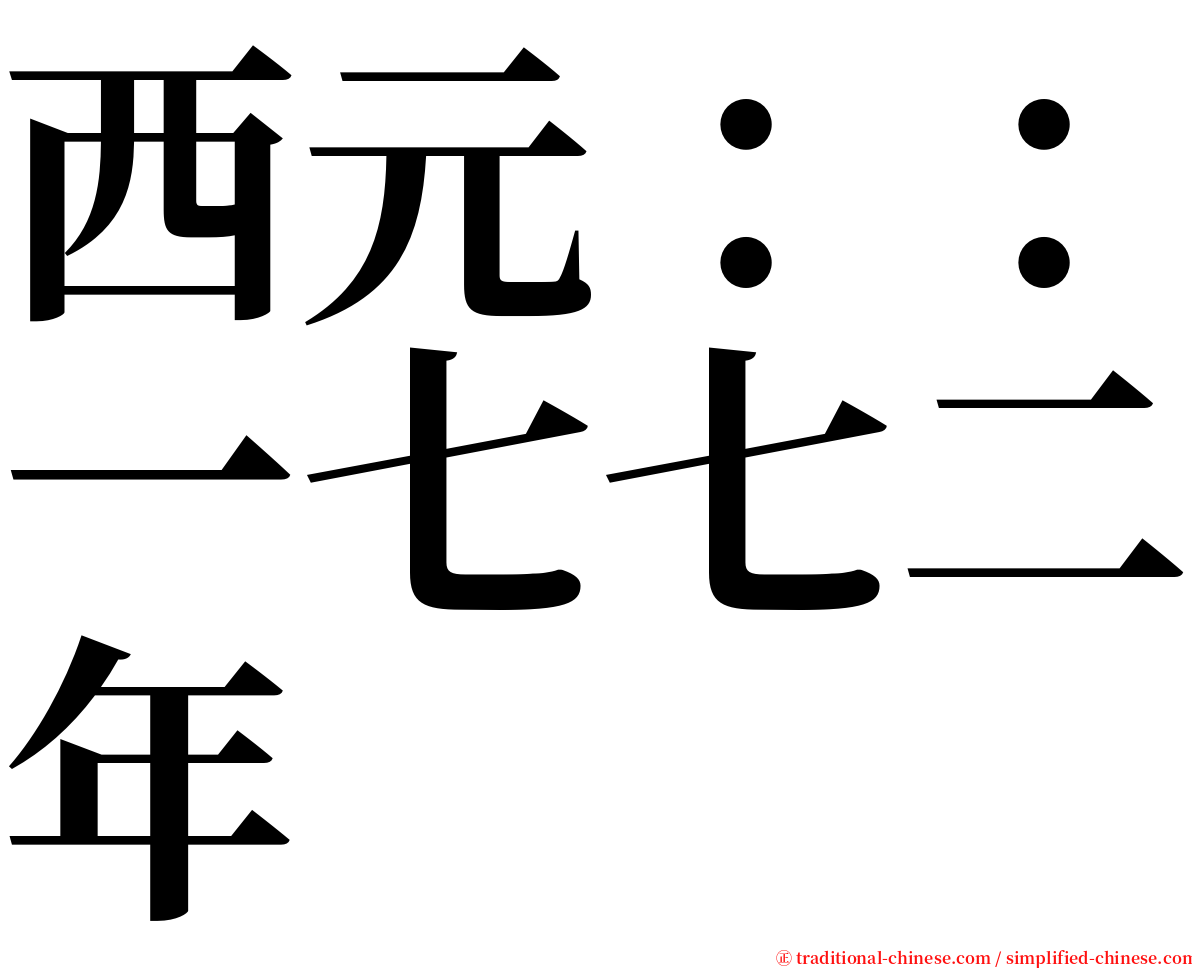 西元：：一七七二年

㊣ traditional-chinese.com / simplified-chinese.com